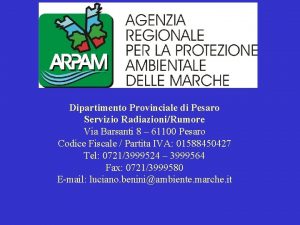 ARPAM

AGENZIA REGIONALE PER LA PROTEZIONE AMBIENTALE DELLE MARCHE

Dipartimento Provinciale di Pesaro
Servizio Radiazioni/Rumore
Via Barsanti 8 – 61100 Pesaro
Codice Fiscale / Partita IVA: 01588450427
Tel: 0721/3999524 – 3999564
Fax: 0721/3999580
E-mail: luciano.benini@ambiente.marche.it